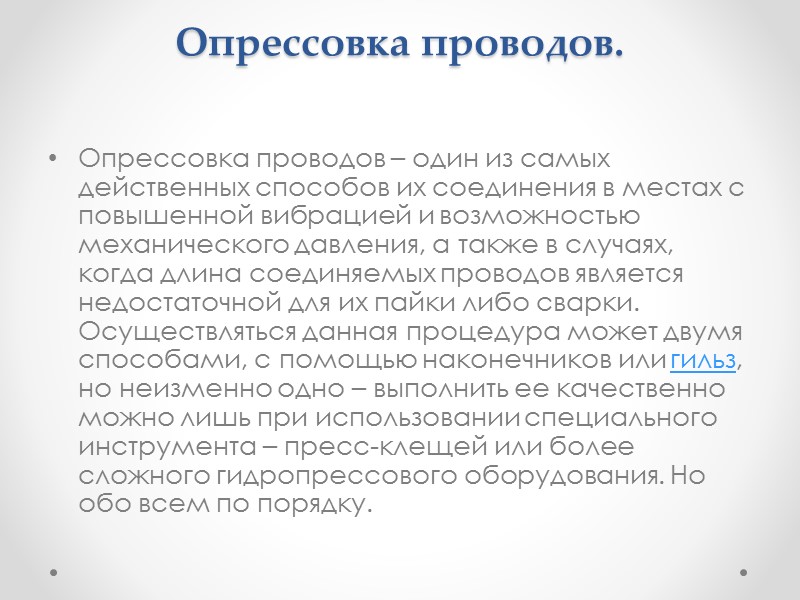 Опрессовка проводов.

• Опрессовка проводов – один из самых действенных способов их соединения в местах с повышенной вибрацией и возможностью механического давления, а также в случаях, когда длина соединяемых проводов является недостаточной для их пайки либо сварки. Осуществляться данная процедура может двумя способами, с помощью наконечников или гильз, но неизменно одно – выполнить ее качественно можно лишь при использовании специального инструмента – пресс-клещей или более сложного гидропрессового оборудования. Но обо всем по порядку.